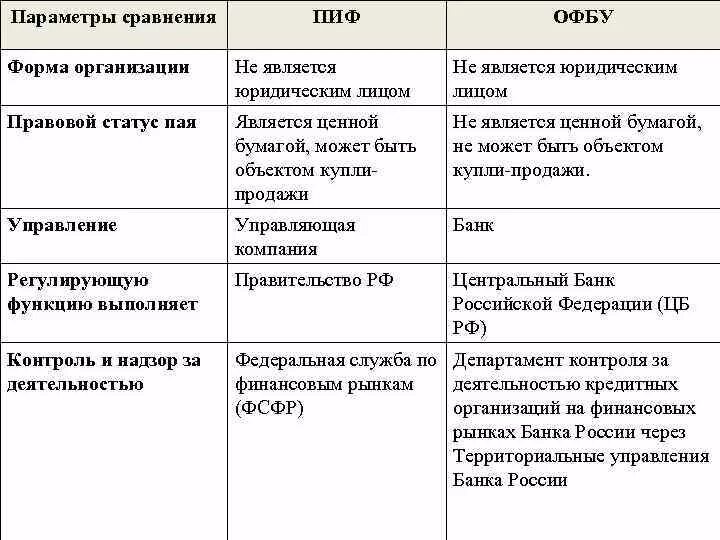 | Параметры сравнения | ПИФ | ОФБУ |
|---|---|---|
| Форма организации | Не является юридическим лицом | Не является юридическим лицом |
| Правовой статус пая | Является ценной бумагой, может быть объектом купли-продажи | Не является ценной бумагой, не может быть объектом купли-продажи. |
| Управление | Управляющая компания | Банк |
| Регулирующую функцию выполняет | Правительство РФ | Центральный Банк Российской Федерации (ЦБ РФ) |
| Контроль и надзор за деятельностью | Федеральная служба по финансовым рынкам (ФСФР) | Департамент контроля за деятельностью кредитных организаций на финансовых рынках Банка России через Территориальные управления Банка России |